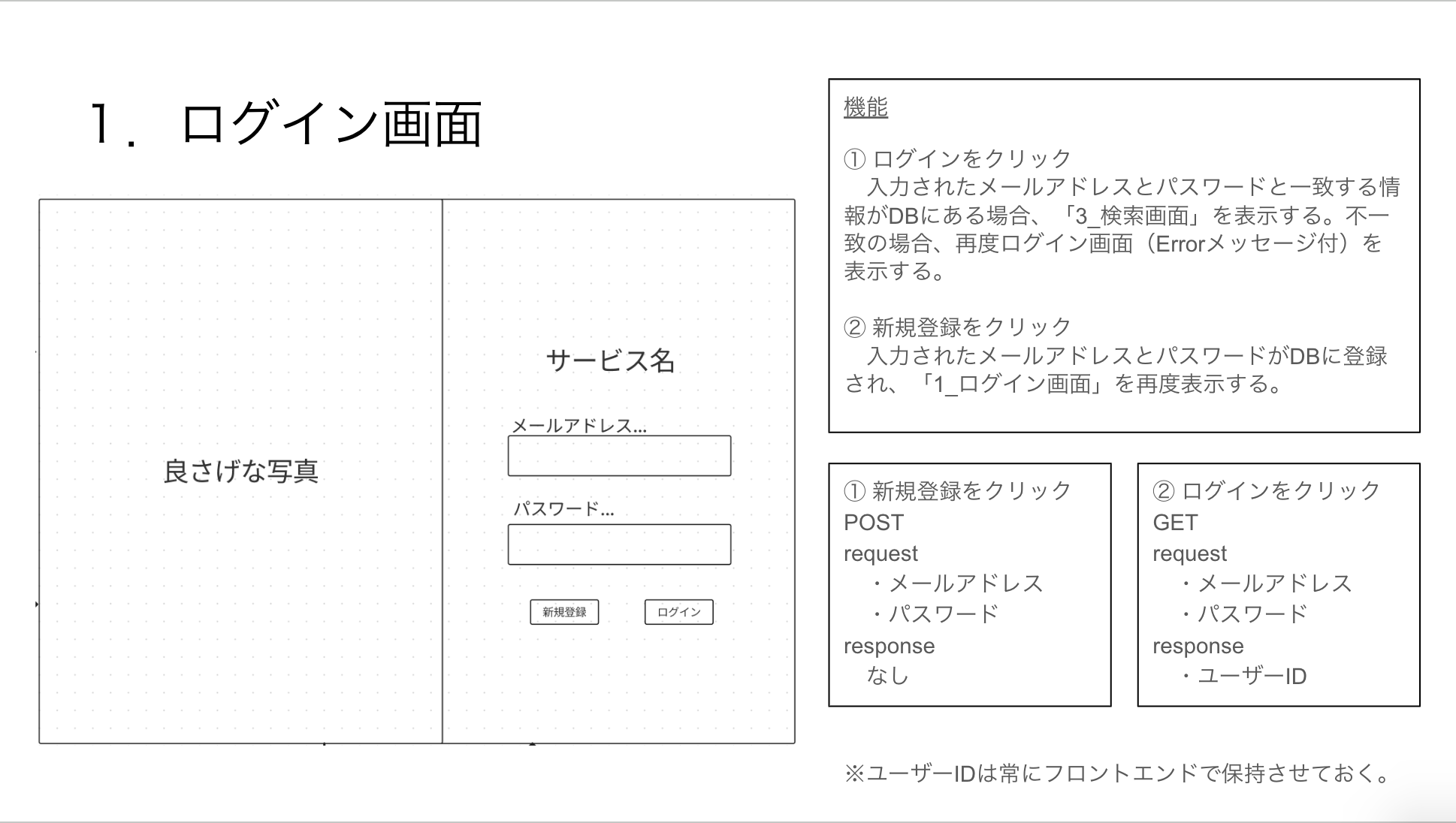 1．ログイン画面

良さげな写真

サービス名

メールアドレス...

パスワード...

新規登録 ログイン

機能

① ログインをクリック
　入力されたメールアドレスとパスワードと一致する情報がDBにある場合、「3_検索画面」を表示する。不一致の場合、再度ログイン画面（Errorメッセージ付）を表示する。

② 新規登録をクリック
　入力されたメールアドレスとパスワードがDBに登録され、「1_ログイン画面」を再度表示する。

① 新規登録をクリック
POST
request
　・メールアドレス
　・パスワード
response
　なし

② ログインをクリック
GET
request
　・メールアドレス
　・パスワード
response
　・ユーザーID

※ユーザーIDは常にフロントエンドで保持させておく。